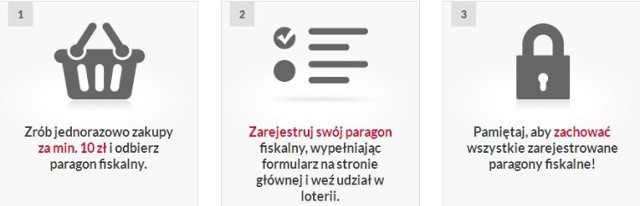 1

Zrób jednorazowo zakupy za min. 10 zł i odbierz paragon fiskalny.

2

Zarejestruj swój paragon fiskalny, wypełniając formularz na stronie głównej i weź udział w loterii.

3

Pamiętaj, aby zachować wszystkie zarejestrowane paragony fiskalne!